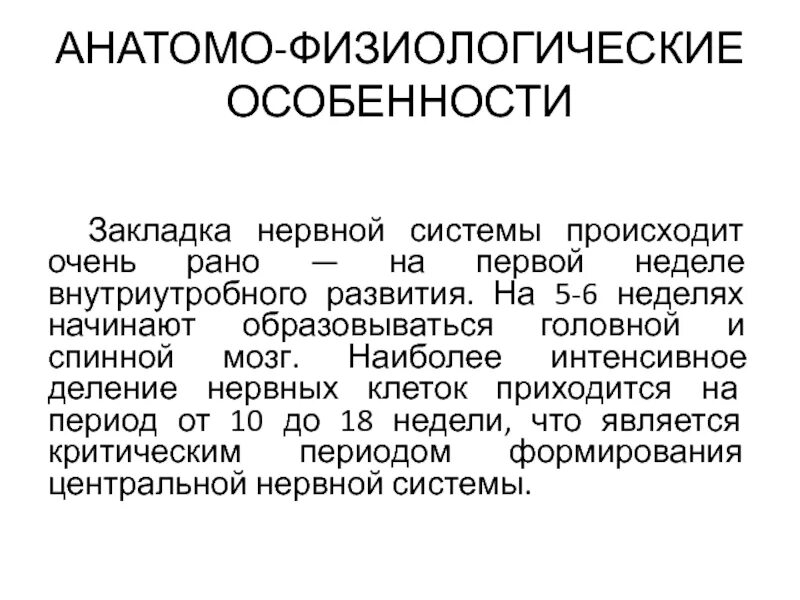 АНАТОМО-ФИЗИОЛОГИЧЕСКИЕ ОСОБЕННОСТИ

Закладка нервной системы происходит очень рано — на первой неделе внутриутробного развития. На 5-6 неделях начинают образовываться головной и спинной мозг. Наиболее интенсивное деление нервных клеток приходится на период от 10 до 18 недели, что является критическим периодом формирования центральной нервной системы.